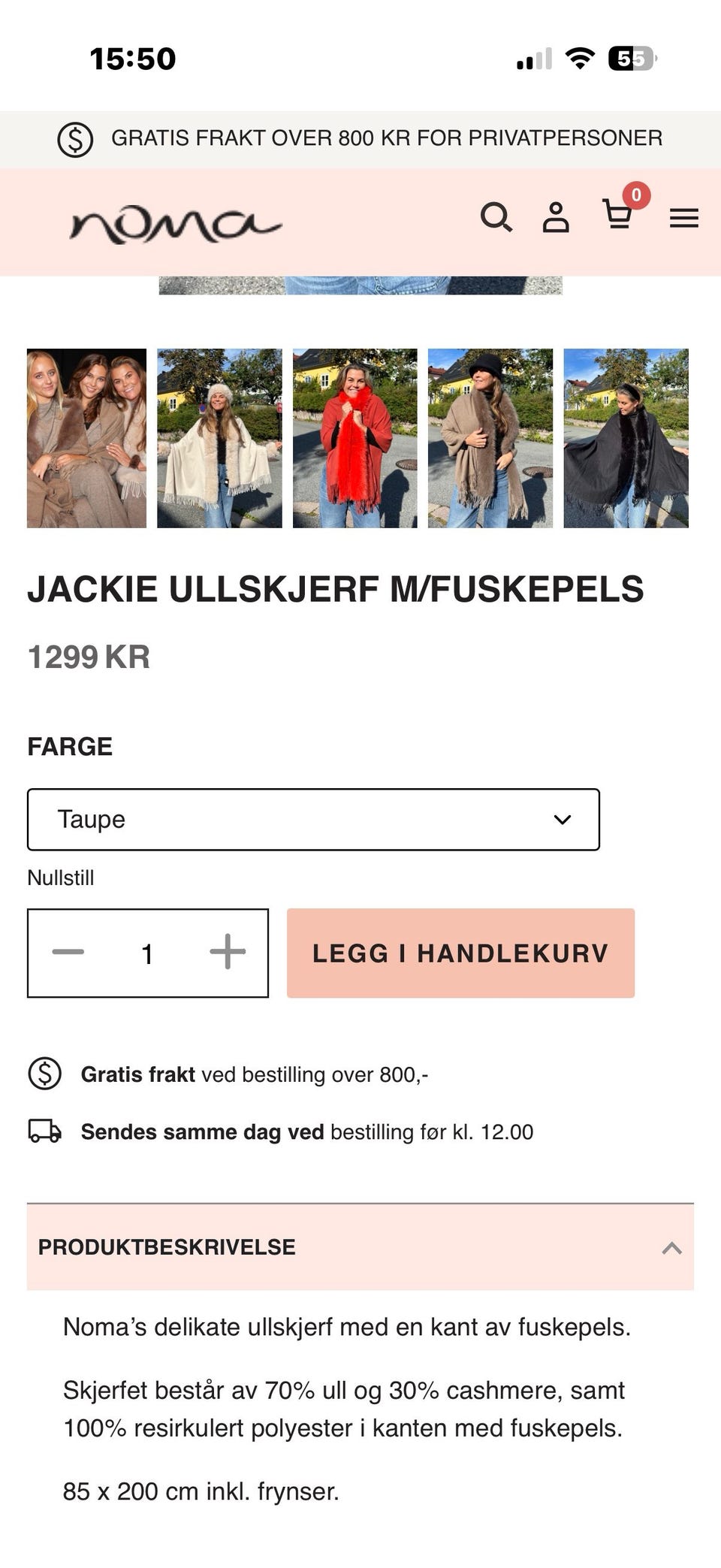 15:50

55

GRATIS FRAKT OVER 800 KR FOR PRIVATPERSONER

noma

0

JACKIE ULLSKJERF M/FUSKEPELS

1299 KR

FARGE

Taupe

Nullstill

1

LEGG I HANDLEKURV

Gratis frakt ved bestilling over 800,-

Sendes samme dag ved bestilling før kl. 12.00

PRODUKTBESKRIVELSE

Noma's delikate ullskjerf med en kant av fuskepels.

Skjerfet består av 70% ull og 30% cashmere, samt 100% resirkulert polyester i kanten med fuskepels.

85 x 200 cm inkl. frynser.